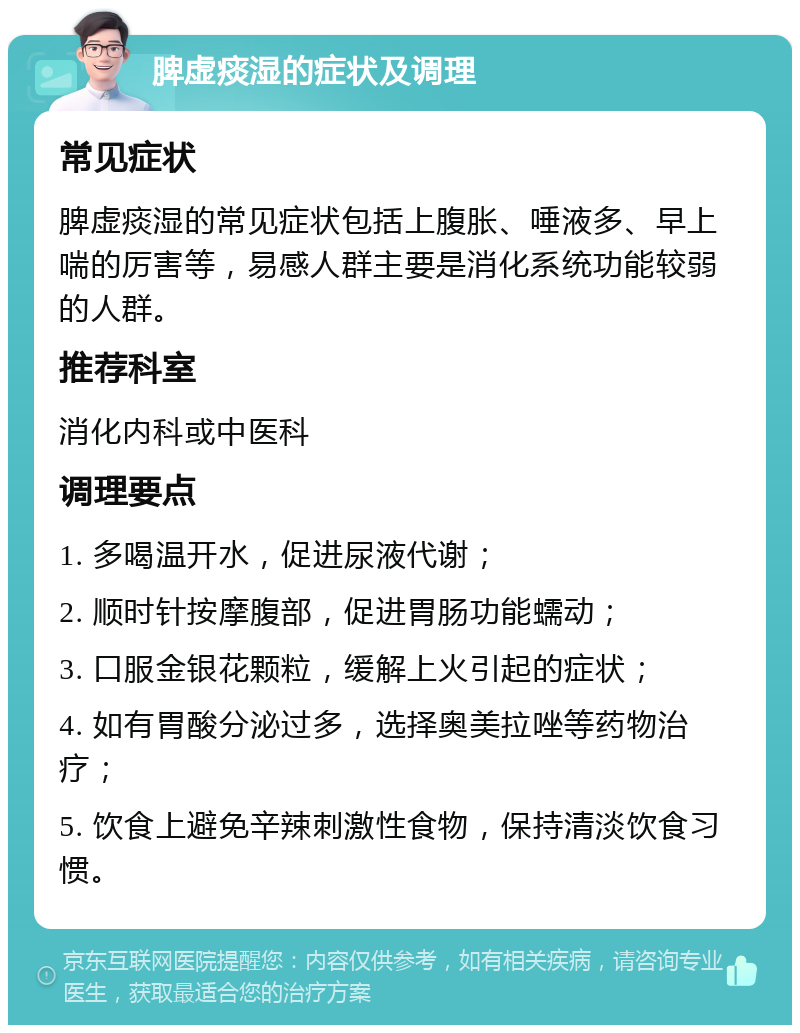 脾虚痰湿的症状及调理

常见症状

脾虚痰湿的常见症状包括上腹胀、唾液多、早上喘的厉害等，易感人群主要是消化系统功能较弱的人群。

推荐科室

消化内科或中医科

调理要点

1. 多喝温开水，促进尿液代谢；

2. 顺时针按摩腹部，促进胃肠功能蠕动；

3. 口服金银花颗粒，缓解上火引起的症状；

4. 如有胃酸分泌过多，选择奥美拉唑等药物治疗；

5. 饮食上避免辛辣刺激性食物，保持清淡饮食习惯。

京东互联网医院提醒您：内容仅供参考，如有相关疾病，请咨询专业医生，获取最适合您的治疗方案